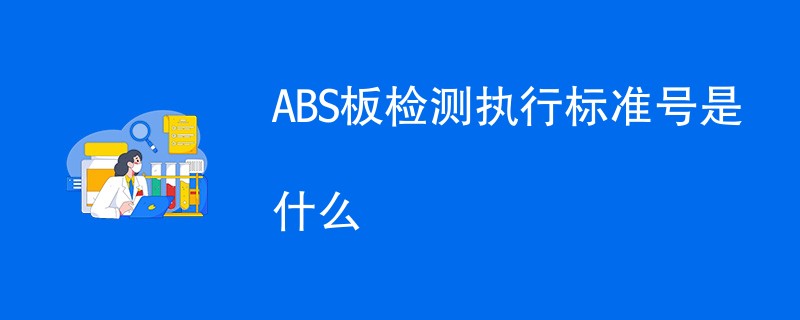 ABS板检测执行标准号是什么